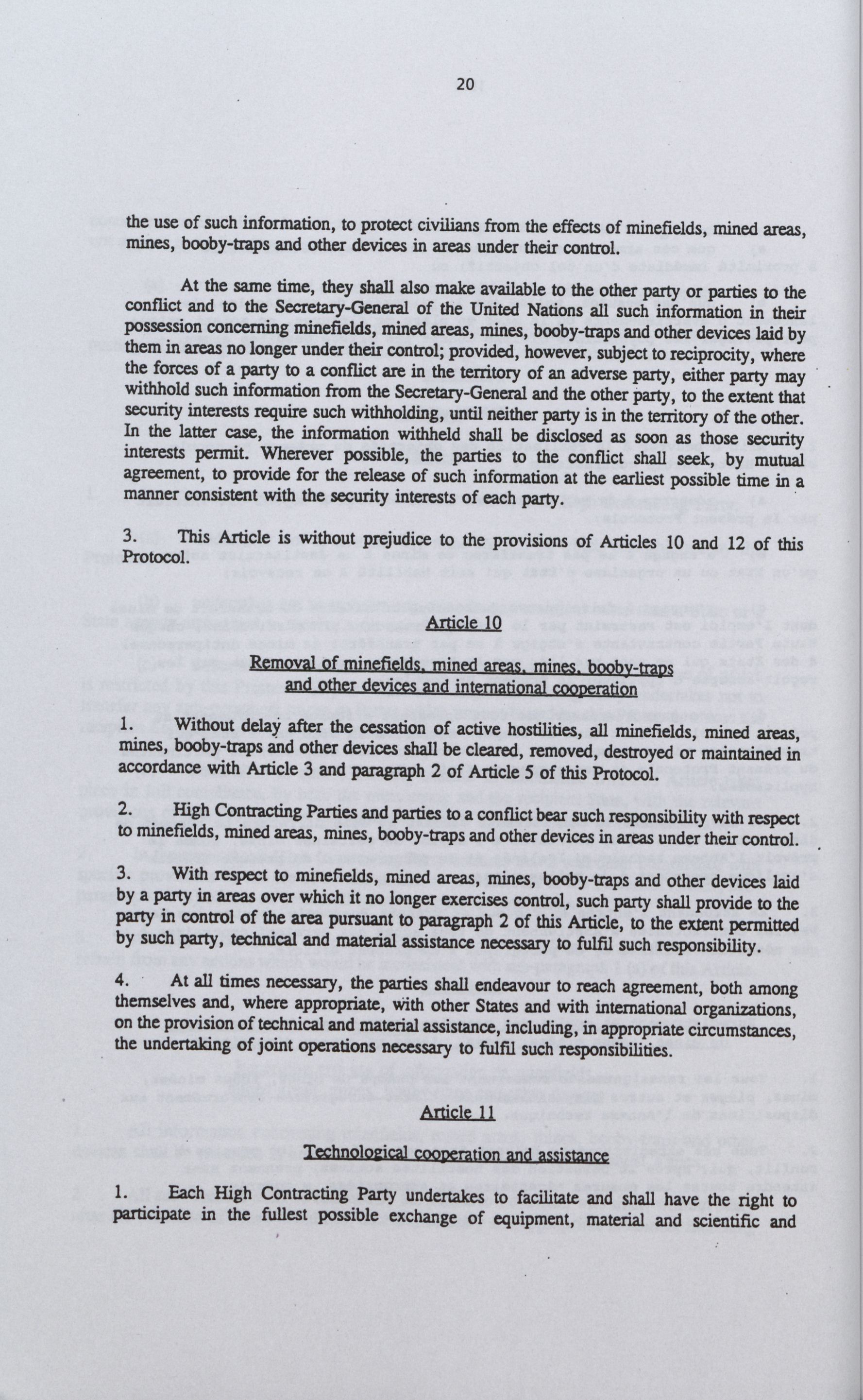 20

the use of such information, to protect civilians from the effects of minefields, mined areas, mines, booby-traps and other devices in areas under their control.

At the same time, they shall also make available to the other party or parties to the conflict and to the Secretary-General of the United Nations all such information in their possession concerning minefields, mined areas, mines, booby-traps and other devices laid by them in areas no longer under their control; provided, however, subject to reciprocity, where the forces of a party to a conflict are in the territory of an adverse party, either party may withhold such information from the Secretary-General and the other party, to the extent that security interests require such withholding, until neither party is in the territory of the other. In the latter case, the information withheld shall be disclosed as soon as those security interests permit. Wherever possible, the parties to the conflict shall seek, by mutual agreement, to provide for the release of such information at the earliest possible time in a manner consistent with the security interests of each party.

3. This Article is without prejudice to the provisions of Articles 10 and 12 of this Protocol.

Article 10

Removal of minefields, mined areas, mines, booby-traps and other devices and international cooperation

1. Without delay after the cessation of active hostilities, all minefields, mined areas, mines, booby-traps and other devices shall be cleared, removed, destroyed or maintained in accordance with Article 3 and paragraph 2 of Article 5 of this Protocol.

2. High Contracting Parties and parties to a conflict bear such responsibility with respect to minefields, mined areas, mines, booby-traps and other devices in areas under their control.

3. With respect to minefields, mined areas, mines, booby-traps and other devices laid by a party in areas over which it no longer exercises control, such party shall provide to the party in control of the area pursuant to paragraph 2 of this Article, to the extent permitted by such party, technical and material assistance necessary to fulfil such responsibility.

4. At all times necessary, the parties shall endeavour to reach agreement, both among themselves and, where appropriate, with other States and with international organizations, on the provision of technical and material assistance, including, in appropriate circumstances, the undertaking of joint operations necessary to fulfil such responsibilities.

Article 11

Technological cooperation and assistance

1. Each High Contracting Party undertakes to facilitate and shall have the right to participate in the fullest possible exchange of equipment, material and scientific and